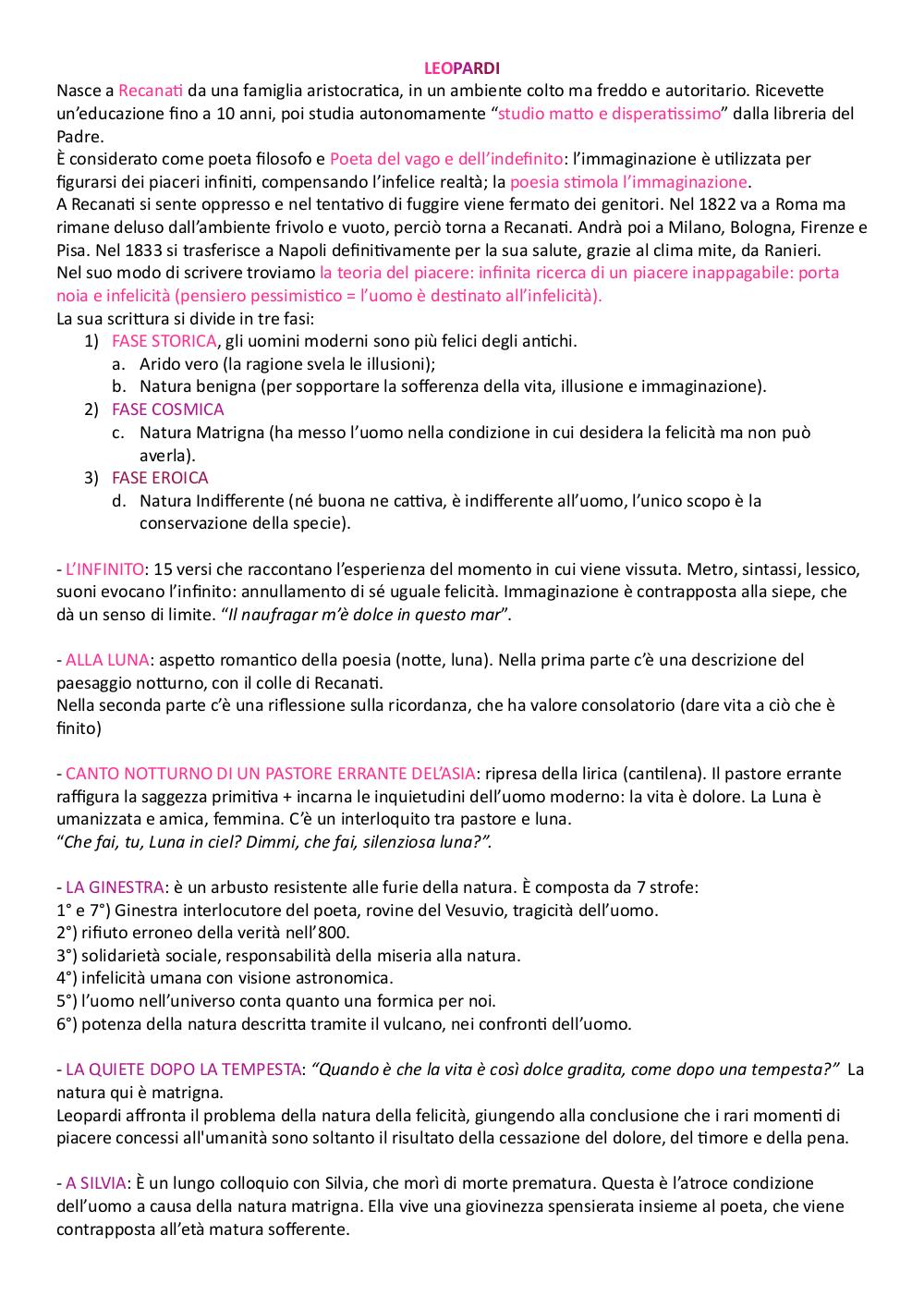 LEOPARDI

Nasce a Recanati da una famiglia aristocratica, in un ambiente colto ma freddo e autoritario. Ricevette un'educazione fino a 10 anni, poi studia autonomamente "studio matto e disperatissimo" dalla libreria del Padre.

È considerato come poeta filosofo e Poeta del vago e dell'indefinito: l'immaginazione è utilizzata per figurarsi dei piaceri infiniti, compensando l'infelice realtà; la poesia stimola l'immaginazione.

A Recanati si sente oppresso e nel tentativo di fuggire viene fermato dei genitori. Nel 1822 va a Roma ma rimane deluso dall'ambiente frivolo e vuoto, perciò torna a Recanati. Andrà poi a Milano, Bologna, Firenze e Pisa. Nel 1833 si trasferisce a Napoli definitivamente per la sua salute, grazie al clima mite, da Ranieri.

Nel suo modo di scrivere troviamo la teoria del piacere: infinita ricerca di un piacere inappagabile: porta noia e infelicità (pensiero pessimistico = l'uomo è destinato all'infelicità).

La sua scrittura si divide in tre fasi:
1) FASE STORICA, gli uomini moderni sono più felici degli antichi.
a. Arido vero (la ragione svela le illusioni);
b. Natura benigna (per sopportare la sofferenza della vita, illusione e immaginazione).
2) FASE COSMICA
c. Natura Matrigna (ha messo l'uomo nella condizione in cui desidera la felicità ma non può averla).
3) FASE EROICA
d. Natura Indifferente (né buona ne cattiva, è indifferente all'uomo, l'unico scopo è la conservazione della specie).

- L'INFINITO: 15 versi che raccontano l'esperienza del momento in cui viene vissuta. Metro, sintassi, lessico, suoni evocano l'infinito: annullamento di sé uguale felicità. Immaginazione è contrapposta alla siepe, che dà un senso di limite. "Il naufragar m'è dolce in questo mar".

- ALLA LUNA: aspetto romantico della poesia (notte, luna). Nella prima parte c'è una descrizione del paesaggio notturno, con il colle di Recanati.
Nella seconda parte c'è una riflessione sulla ricordanza, che ha valore consolatorio (dare vita a ciò che è finito)

- CANTO NOTTURNO DI UN PASTORE ERRANTE DEL'ASIA: ripresa della lirica (cantilena). Il pastore errante raffigura la saggezza primitiva + incarna le inquietudini dell'uomo moderno: la vita è dolore. La Luna è umanizzata e amica, femmina. C'è un interloquito tra pastore e luna.
"Che fai, tu, Luna in ciel? Dimmi, che fai, silenziosa luna?".

- LA GINESTRA: è un arbusto resistente alle furie della natura. È composta da 7 strofe:
1° e 7°) Ginestra interlocutore del poeta, rovine del Vesuvio, tragicità dell'uomo.
2°) rifiuto erroneo della verità nell'800.
3°) solidarietà sociale, responsabilità della miseria alla natura.
4°) infelicità umana con visione astronomica.
5°) l'uomo nell'universo conta quanto una formica per noi.
6°) potenza della natura descritta tramite il vulcano, nei confronti dell'uomo.

- LA QUIETE DOPO LA TEMPESTA: "Quando è che la vita è così dolce gradita, come dopo una tempesta?" La natura qui è matrigna.
Leopardi affronta il problema della natura della felicità, giungendo alla conclusione che i rari momenti di piacere concessi all'umanità sono soltanto il risultato della cessazione del dolore, del timore e della pena.

- A SILVIA: È un lungo colloquio con Silvia, che morì di morte prematura. Questa è l'atroce condizione dell'uomo a causa della natura matrigna. Ella vive una giovinezza spensierata insieme al poeta, che viene contrapposta all'età matura sofferente.